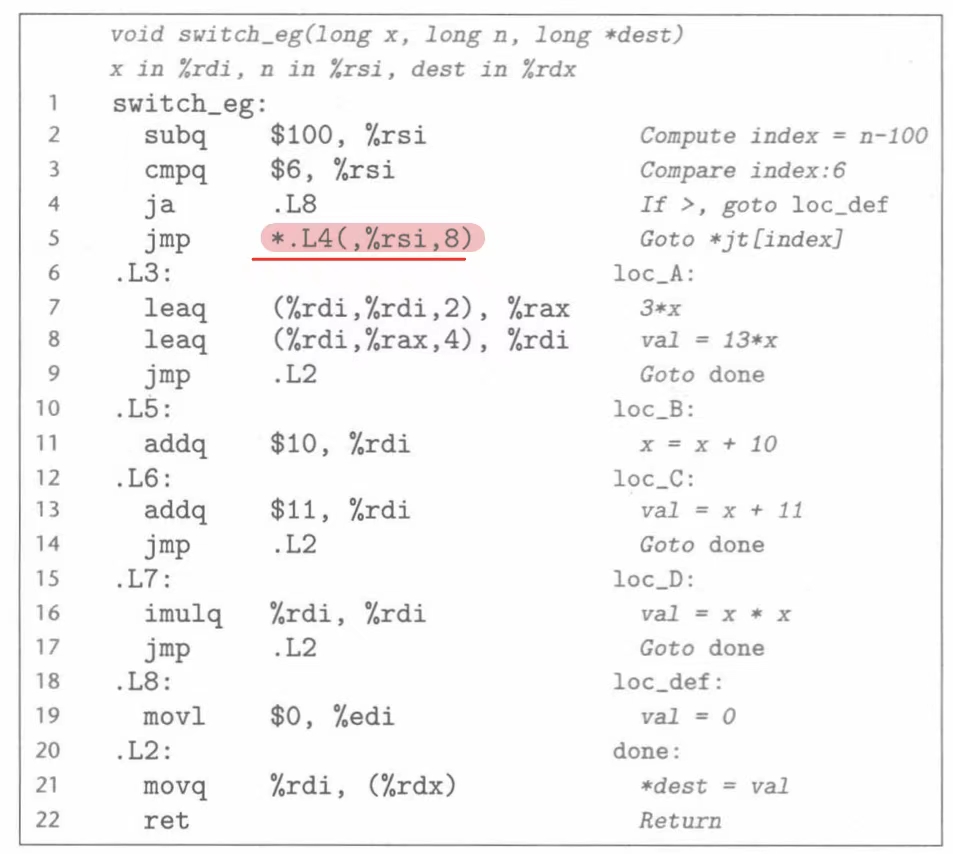 void switch_eg(long x, long n, long *dest)
x in %rdi, n in %rsi, dest in %rdx
1 switch_eg:
2 subq $100, %rsi Compute index = n-100
3 cmpq $6, %rsi Compare index:6
4 ja .L8 If >, goto loc_def
5 jmp *.L4(,%rsi,8) Goto *jt[index]
6 .L3: loc_A:
7 leaq (%rdi,%rdi,2), %rax 3*x
8 leaq (%rdi,%rax,4), %rdi val = 13*x
9 jmp .L2 Goto done
10 .L5: loc_B:
11 addq $10, %rdi x = x + 10
12 .L6: loc_C:
13 addq $11, %rdi val = x + 11
14 jmp .L2 Goto done
15 .L7: loc_D:
16 imulq %rdi, %rdi val = x * x
17 jmp .L2 Goto done
18 .L8: loc_def:
19 movl $0, %edi val = 0
20 .L2: done:
21 movq %rdi, (%rdx) *dest = val
22 ret Return